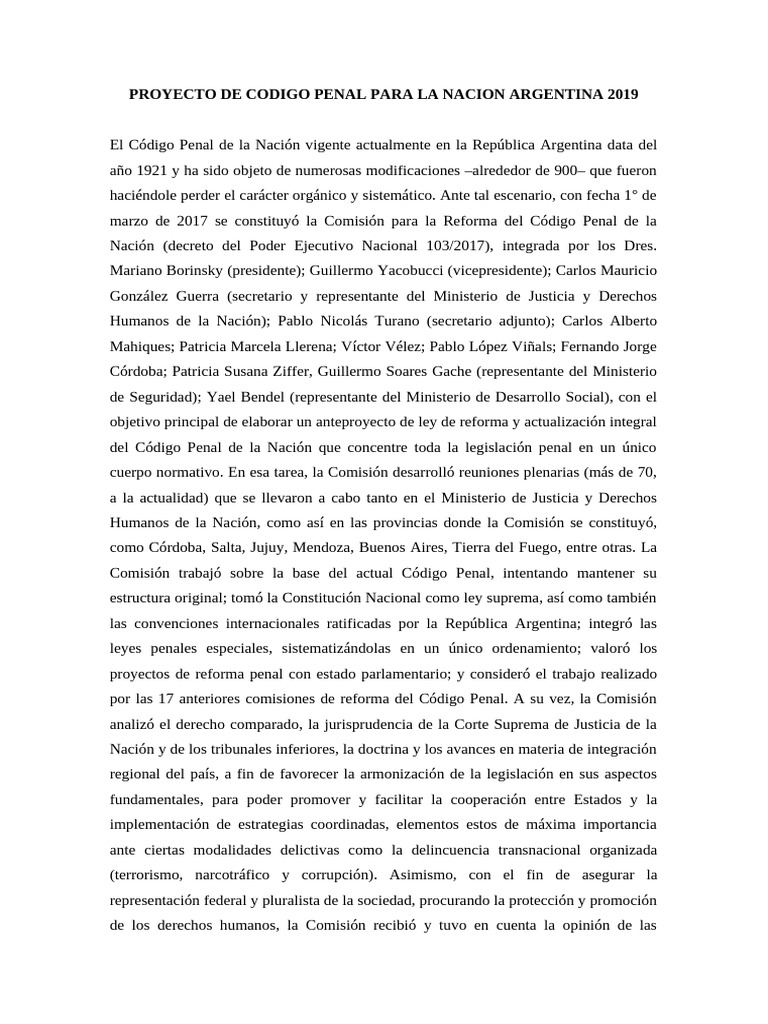 PROYECTO DE CODIGO PENAL PARA LA NACION ARGENTINA 2019

El Código Penal de la Nación vigente actualmente en la República Argentina data del año 1921 y ha sido objeto de numerosas modificaciones –alrededor de 900– que fueron haciéndole perder el carácter orgánico y sistemático. Ante tal escenario, con fecha 1° de marzo de 2017 se constituyó la Comisión para la Reforma del Código Penal de la Nación (decreto del Poder Ejecutivo Nacional 103/2017), integrada por los Dres. Mariano Borinsky (presidente); Guillermo Yacobucci (vicepresidente); Carlos Mauricio González Guerra (secretario y representante del Ministerio de Justicia y Derechos Humanos de la Nación); Pablo Nicolás Turano (secretario adjunto); Carlos Alberto Mahiques; Patricia Marcela Llerena; Víctor Vélez; Pablo López Viñals; Fernando Jorge Córdoba; Patricia Susana Ziffer, Guillermo Soares Gache (representante del Ministerio de Seguridad); Yael Bendel (representante del Ministerio de Desarrollo Social), con el objetivo principal de elaborar un anteproyecto de ley de reforma y actualización integral del Código Penal de la Nación que concentre toda la legislación penal en un único cuerpo normativo. En esa tarea, la Comisión desarrolló reuniones plenarias (más de 70, a la actualidad) que se llevaron a cabo tanto en el Ministerio de Justicia y Derechos Humanos de la Nación, como así en las provincias donde la Comisión se constituyó, como Córdoba, Salta, Jujuy, Mendoza, Buenos Aires, Tierra del Fuego, entre otras. La Comisión trabajó sobre la base del actual Código Penal, intentando mantener su estructura original; tomó la Constitución Nacional como ley suprema, así como también las convenciones internacionales ratificadas por la República Argentina; integró las leyes penales especiales, sistematizándolas en un único ordenamiento; valoró los proyectos de reforma penal con estado parlamentario; y consideró el trabajo realizado por las 17 anteriores comisiones de reforma del Código Penal. A su vez, la Comisión analizó el derecho comparado, la jurisprudencia de la Corte Suprema de Justicia de la Nación y de los tribunales inferiores, la doctrina y los avances en materia de integración regional del país, a fin de favorecer la armonización de la legislación en sus aspectos fundamentales, para poder promover y facilitar la cooperación entre Estados y la implementación de estrategias coordinadas, elementos estos de máxima importancia ante ciertas modalidades delictivas como la delincuencia transnacional organizada (terrorismo, narcotráfico y corrupción). Asimismo, con el fin de asegurar la representación federal y pluralista de la sociedad, procurando la protección y promoción de los derechos humanos, la Comisión recibió y tuvo en cuenta la opinión de las